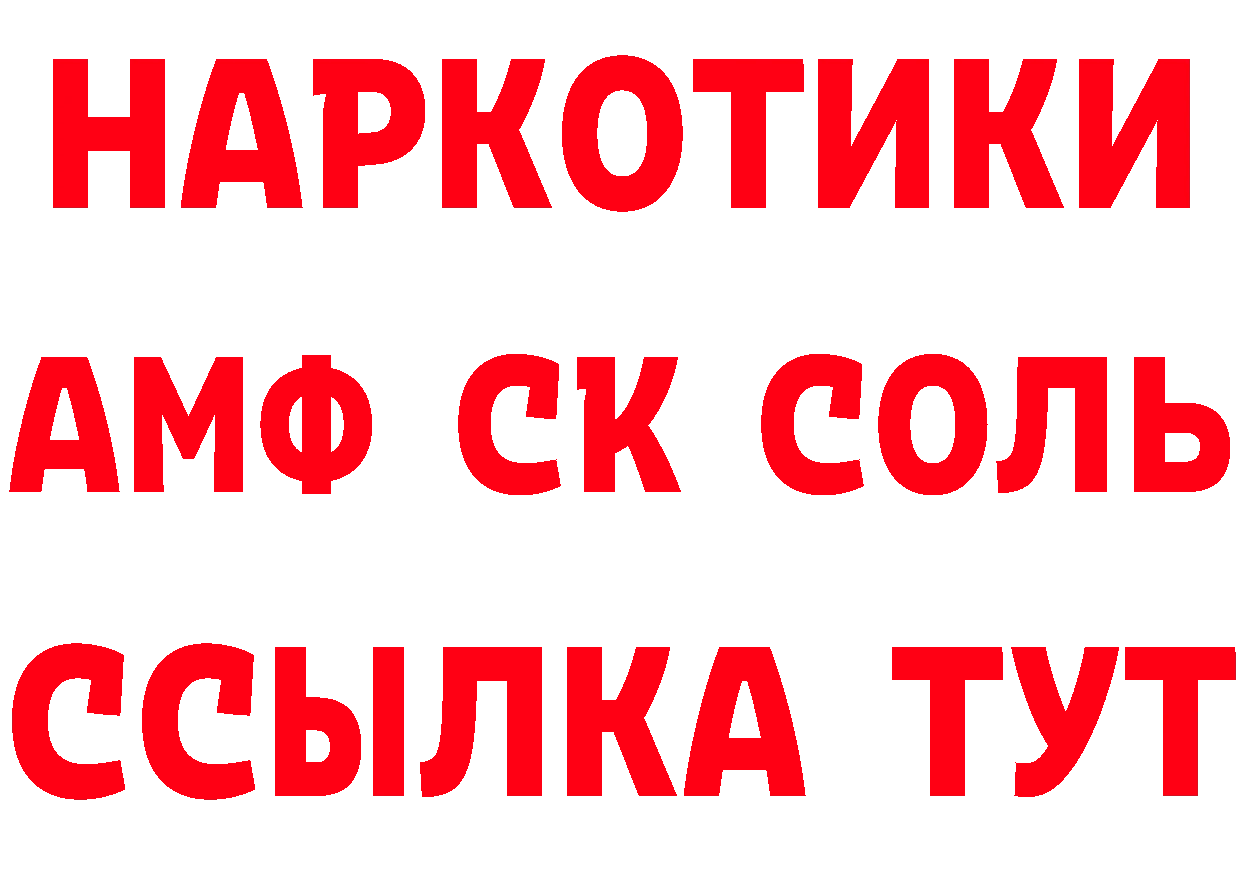 НАРКОТИКИ
АМФ СК СОЛЬ
ССЫЛКА ТУТ